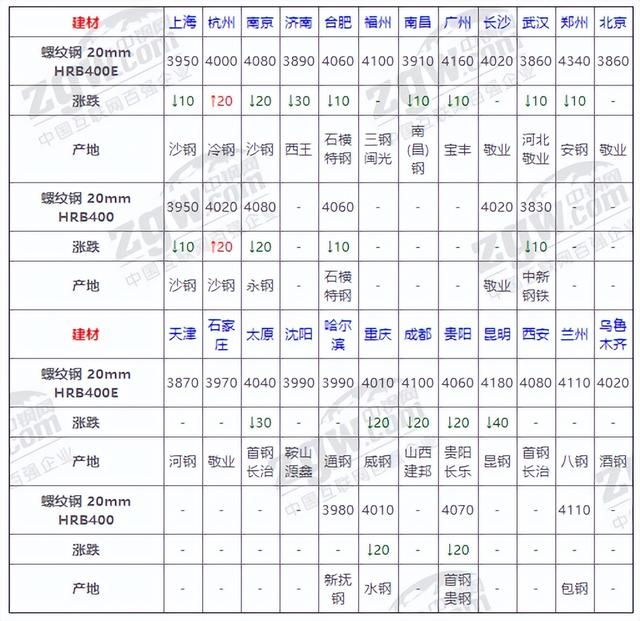 | 建材 | 上海 | 杭州 | 南京 | 济南 | 合肥 | 福州 | 南昌 | 广州 | 长沙 | 武汉 | 郑州 | 北京 |
|---|---|---|---|---|---|---|---|---|---|---|---|---|
| 螺纹钢 20mm HRB400E | 3950 | 4000 | 4080 | 3890 | 4060 | 4100 | 3910 | 4160 | 4020 | 3860 | 4340 | 3860 |
| 涨跌 | ↓10 | ↑20 | ↓20 | ↓30 | ↓10 | - | ↓10 | ↓10 | - | ↓10 | ↓10 | - |
| 产地 | 沙钢 | 冷钢 | 沙钢 | 西王 | 石横特钢 | 三钢闽光 | 南(昌)钢 | 宝丰 | 敬业 | 河北敬业 | 安钢 | 敬业 |
| 螺纹钢 20mm HRB400 | 3950 | 4020 | 4080 | - | 4060 | - | - | - | 4020 | 3830 | - | - |
| 涨跌 | ↓10 | ↑20 | ↓20 | - | ↓10 | - | - | - | - | ↓10 | - | - |
| 产地 | 沙钢 | 沙钢 | 永钢 | - | 石横特钢 | - | - | - | 敬业 | 中新钢铁 | - | - |
| 建材 | 天津 | 石家庄 | 太原 | 沈阳 | 哈尔滨 | 重庆 | 成都 | 贵阳 | 昆明 | 西安 | 兰州 | 乌鲁木齐 |
| 螺纹钢 20mm HRB400E | 3870 | 3970 | 4040 | 3990 | 3990 | 4010 | 4100 | 4060 | 4180 | 4080 | 4110 | 4020 |
| 涨跌 | - | - | ↓30 | - | - | ↓20 | ↓20 | ↓20 | ↓40 | - | - | - |
| 产地 | 河钢 | 敬业 | 首钢长治 | 鞍山源鑫 | 通钢 | 威钢 | 山西建邦 | 贵阳长乐 | 昆钢 | 首钢长治 | 八钢 | 酒钢 |
| 螺纹钢 20mm HRB400 | - | - | - | - | 3980 | 4010 | - | 4070 | - | - | 4110 | - |
| 涨跌 | - | - | - | - | - | ↓20 | - | ↓20 | - | - | - | - |
| 产地 | - | - | - | - | 新抚钢 | 水钢 | - | 首钢贵钢 | - | - | 包钢 | - |